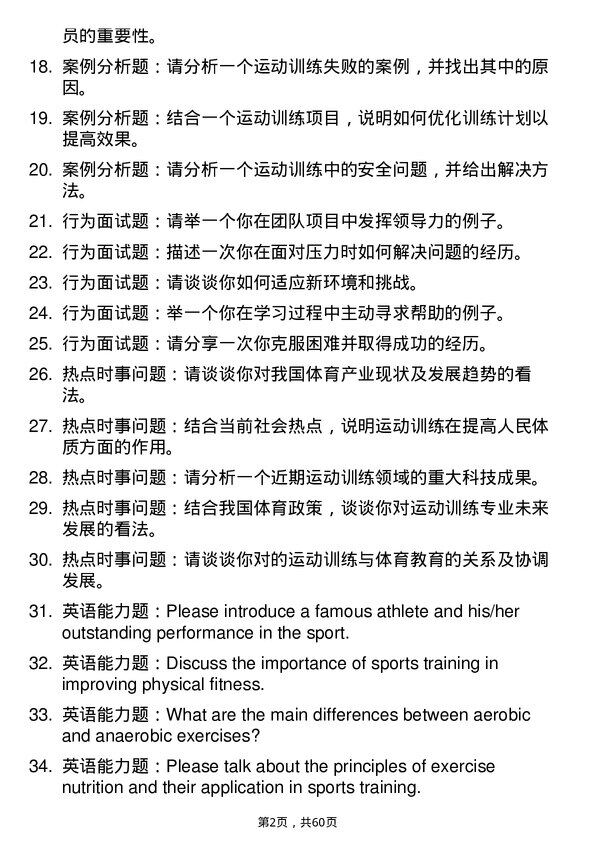 员的重要性。

18. 案例分析题：请分析一个运动训练失败的案例，并找出其中的原因。

19. 案例分析题：结合一个运动训练项目，说明如何优化训练计划以提高效果。

20. 案例分析题：请分析一个运动训练中的安全问题，并给出解决方法。

21. 行为面试题：请举一个你在团队项目中发挥领导力的例子。

22. 行为面试题：描述一次你在面对压力时如何解决问题的经历。

23. 行为面试题：请谈谈你如何适应新环境和挑战。

24. 行为面试题：举一个你在学习过程中主动寻求帮助的例子。

25. 行为面试题：请分享一次你克服困难并取得成功的经历。

26. 热点时事问题：请谈谈你对我国体育产业现状及发展趋势的看法。

27. 热点时事问题：结合当前社会热点，说明运动训练在提高人民体质方面的作用。

28. 热点时事问题：请分析一个近期运动训练领域的重大科技成果。

29. 热点时事问题：结合我国体育政策，谈谈你对运动训练专业未来发展的看法。

30. 热点时事问题：请谈谈你对的运动训练与体育教育的关系及协调发展。

31. 英语能力题：Please introduce a famous athlete and his/her outstanding performance in the sport.

32. 英语能力题：Discuss the importance of sports training in improving physical fitness.

33. 英语能力题：What are the main differences between aerobic and anaerobic exercises?

34. 英语能力题：Please talk about the principles of exercise nutrition and their application in sports training.

第2页，共60页